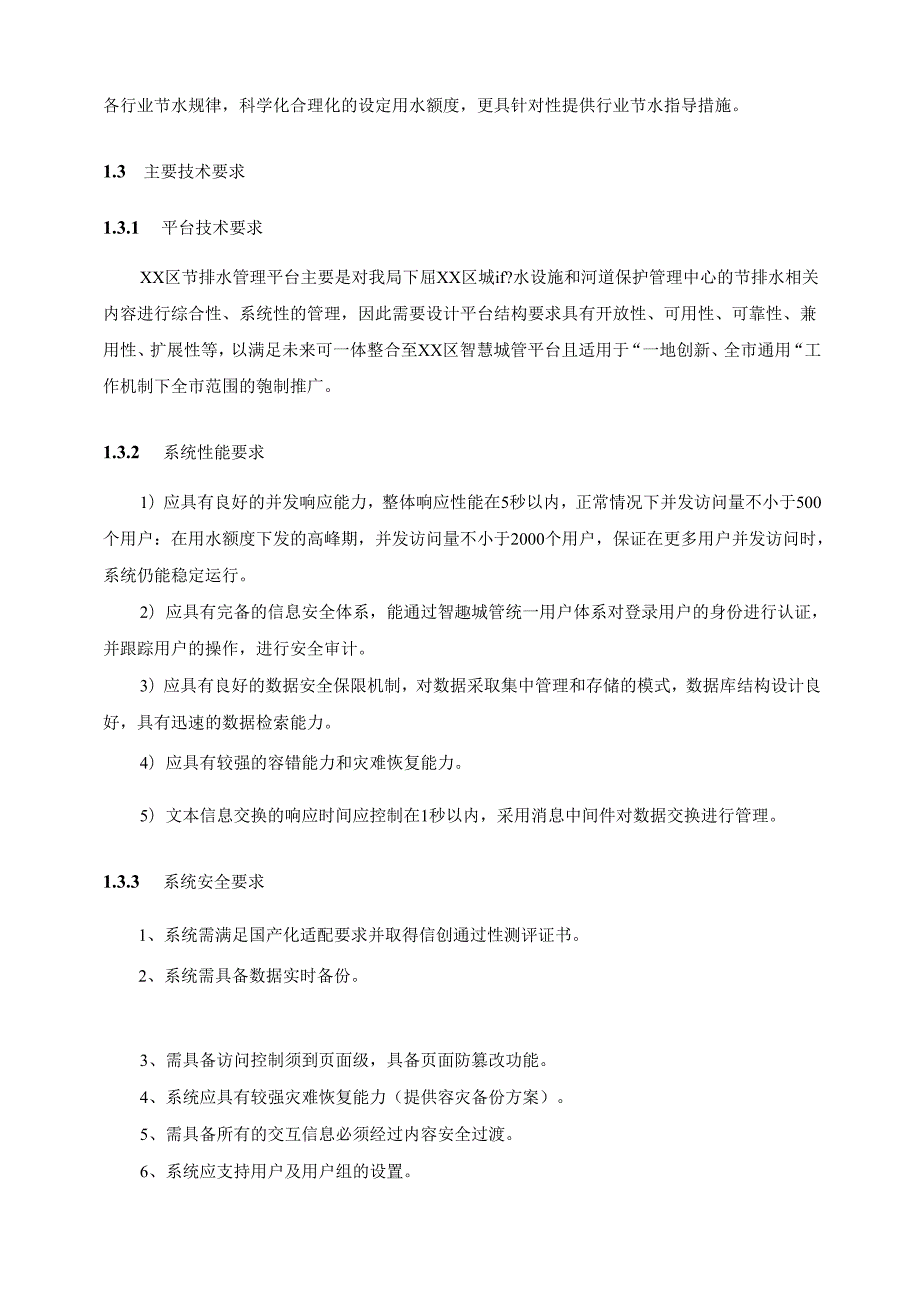 各行业节水规律，科学化合理化的设定用水额度，更具针对性提供行业节水指导措施。

1.3　主要技术要求

1.3.1　平台技术要求

XX区节排水管理平台主要是对我局下屈XX区城if?水设施和河道保护管理中心的节排水相关内容进行综合性、系统性的管理，因此需要设计平台结构要求具有开放性、可用性、可靠性、兼用性、扩展性等，以满足未来可一体整合至XX区智慧城管平台且适用于“一地创新、全市通用“工作机制下全市范围的匏制推广。

1.3.2　系统性能要求

1）应具有良好的并发响应能力，整体响应性能在5秒以内，正常情况下并发访问量不小于500个用户：在用水额度下发的高峰期，并发访问量不小于2000个用户，保证在更多用户并发访问时，系统仍能稳定运行。

2）应具有完备的信息安全体系，能通过智趣城管统一用户体系对登录用户的身份进行认证，并跟踪用户的操作，进行安全审计。

3）应具有良好的数据安全保限机制，对数据采取集中管理和存储的模式，数据库结构设计良好，具有迅速的数据检索能力。

4）应具有较强的容错能力和灾难恢复能力。

5）文本信息交换的响应时间应控制在1秒以内，采用消息中间件对数据交换进行管理。

1.3.3　系统安全要求

1、系统需满足国产化适配要求并取得信创通过性测评证书。

2、系统需具备数据实时备份。

3、需具备访问控制须到页面级，具备页面防篡改功能。

4、系统应具有较强灾难恢复能力（提供容灾备份方案）。

5、需具备所有的交互信息必须经过内容安全过渡。

6、系统应支持用户及用户组的设置。